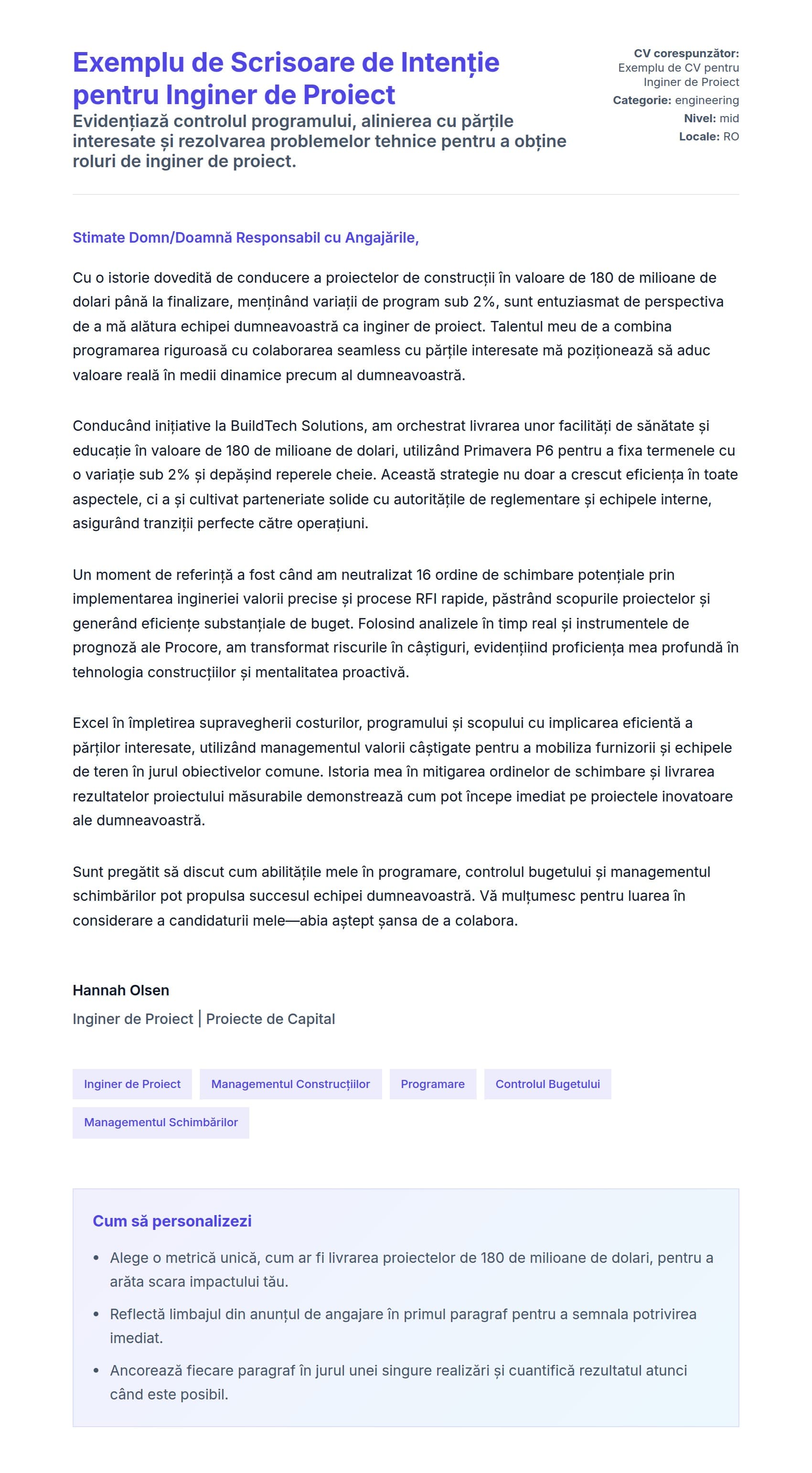 Exemplu de Scrisoare de Intenție pentru Inginer de Proiect

Evidențiază controlul programului, alinierea cu părțile interesate și rezolvarea problemelor tehnice pentru a obține roluri de inginer de proiect.

CV corespunzător: Exemplu de CV pentru Inginer de Proiect
Categorie: engineering
Nivel: mid
Locale: RO

Stimate Domn/Doamnă Responsabil cu Angajările,

Cu o istorie dovedită de conducere a proiectelor de construcții în valoare de 180 de milioane de dolari până la finalizare, menținând variații de program sub 2%, sunt entuziasmat de perspectiva de a mă alătura echipei dumneavoastră ca inginer de proiect. Talentul meu de a combina programarea riguroasă cu colaborarea seamless cu părțile interesate mă poziționează să aduc valoare reală în medii dinamice precum al dumneavoastră.

Conducând inițiative la BuildTech Solutions, am orchestrat livrarea unor facilități de sănătate și educație în valoare de 180 de milioane de dolari, utilizând Primavera P6 pentru a fixa termenele cu o variație sub 2% și depășind reperele cheie. Această strategie nu doar a crescut eficiența în toate aspectele, ci a și cultivat parteneriate solide cu autoritățile de reglementare și echipele interne, asigurând tranziții perfecte către operațiuni.

Un moment de referință a fost când am neutralizat 16 ordine de schimbare potențiale prin implementarea ingineriei valorii precise și procese RFI rapide, păstrând scopurile proiectelor și generând eficiențe substanțiale de buget. Folosind analizele în timp real și instrumentele de prognoză ale Procore, am transformat riscurile în câștiguri, evidențiind proficiența mea profundă în tehnologia construcțiilor și mentalitatea proactivă.

Excel în împletirea supravegherii costurilor, programului și scopului cu implicarea eficientă a părților interesate, utilizând managementul valorii câștigate pentru a mobiliza furnizorii și echipele de teren în jurul obiectivelor comune. Istoria mea în mitigarea ordinelor de schimbare și livrarea rezultatelor proiectului măsurabile demonstrează cum pot începe imediat pe proiectele inovatoare ale dumneavoastră.

Sunt pregătit să discut cum abilitățile mele în programare, controlul bugetului și managementul schimbărilor pot propulsa succesul echipei dumneavoastră. Vă mulțumesc pentru luarea în considerare a candidaturii mele—abia aștept șansa de a colabora.

Hannah Olsen
Inginer de Proiect | Proiecte de Capital

Inginer de Proiect
Managementul Construcțiilor
Programare
Controlul Bugetului
Managementul Schimbărilor

Cum să personalizezi

• Alege o metrică unică, cum ar fi livrarea proiectelor de 180 de milioane de dolari, pentru a arăta scara impactului tău.
• Reflectă limbajul din anunțul de angajare în primul paragraf pentru a semnala potrivirea imediat.
• Ancorează fiecare paragraf în jurul unei singure realizări și cuantifică rezultatul atunci când este posibil.